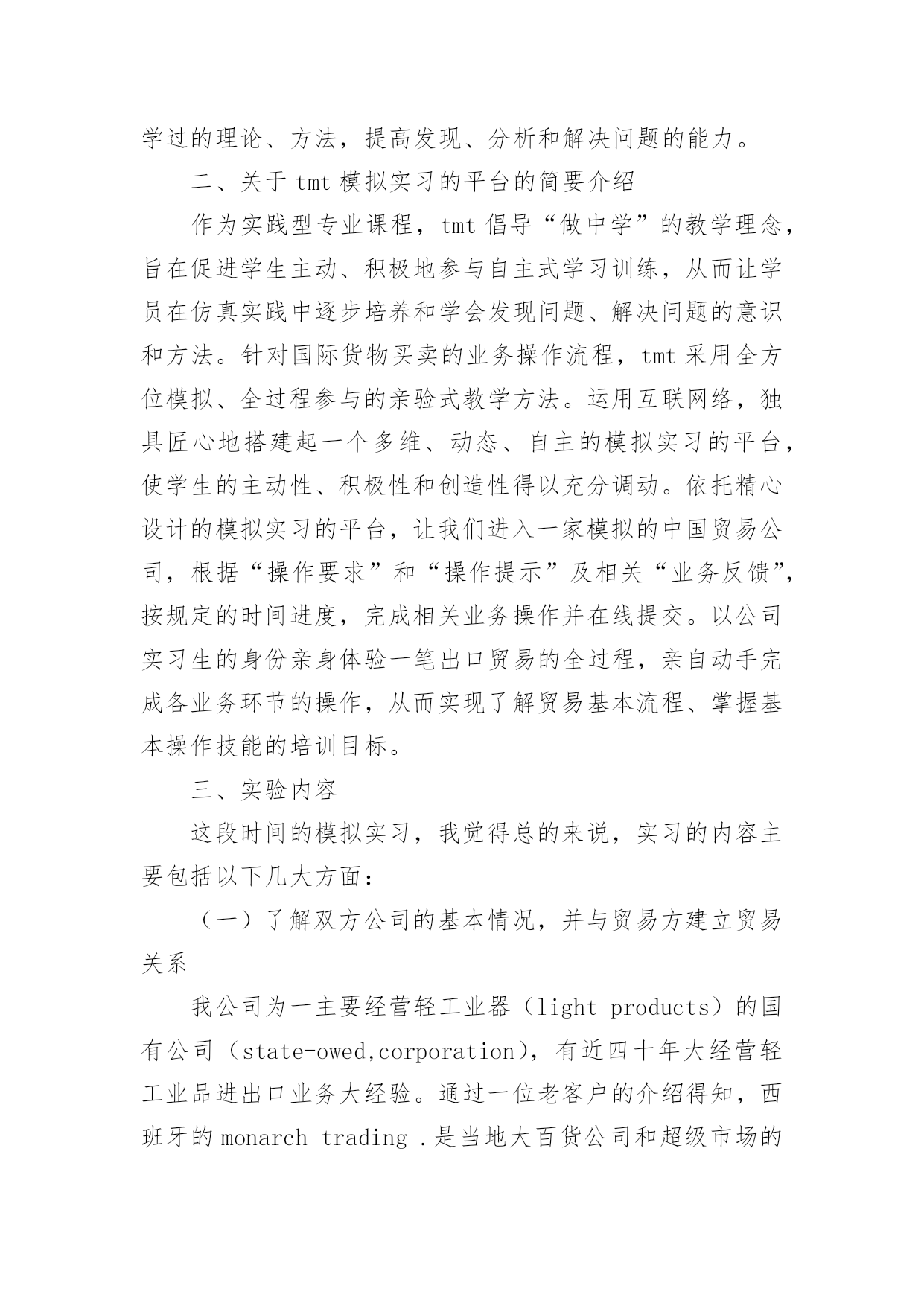 学过的理论、方法，提高发现、分析和解决问题的能力。

二、关于 tmt 模拟实习的平台的简要介绍

作为实践型专业课程，tmt 倡导“做中学”的教学理念，旨在促进学生主动、积极地参与自主式学习训练，从而让学员在仿真实践中逐步培养和学会发现问题、解决问题的意识和方法。针对国际货物买卖的业务操作流程，tmt 采用全方位模拟、全过程参与的亲验式教学方法。运用互联网络，独具匠心地搭建起一个多维、动态、自主的模拟实习的平台，使学生的主动性、积极性和创造性得以充分调动。依托精心设计的模拟实习的平台，让我们进入一家模拟的中国贸易公司，根据“操作要求”和“操作提示”及相关“业务反馈”，按规定的时间进度，完成相关业务操作并在线提交。以公司实习生的身份亲身体验一笔出口贸易的全过程，亲自动手完成各业务环节的操作，从而实现了解贸易基本流程、掌握基本操作技能的培训目标。

三、实验内容

这段时间的模拟实习，我觉得总的来说，实习的内容主要包括以下几大方面：

（一）了解双方公司的基本情况，并与贸易方建立贸易关系

我公司为一主要经营轻工业器（light products）的国有公司（state-owed,corporation），有近四十年大经营轻工业品进出口业务大经验。通过一位老客户的介绍得知，西班牙的 monarch trading .是当地大百货公司和超级市场的